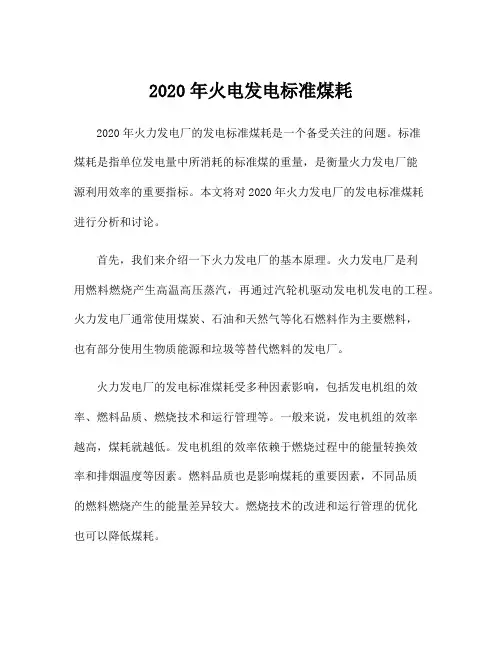 2020 年火电发电标准煤耗

2020 年火力发电厂的发电标准煤耗是一个备受关注的问题。标准煤耗是指单位发电量中所消耗的标准煤的重量，是衡量火力发电厂能源利用效率的重要指标。本文将对 2020 年火力发电厂的发电标准煤耗进行分析和讨论。

首先，我们来介绍一下火力发电厂的基本原理。火力发电厂是利用燃料燃烧产生高温高压蒸汽，再通过汽轮机驱动发电机发电的工程。火力发电厂通常使用煤炭、石油和天然气等化石燃料作为主要燃料，也有部分使用生物质能源和垃圾等替代燃料的发电厂。

火力发电厂的发电标准煤耗受多种因素影响，包括发电机组的效率、燃料品质、燃烧技术和运行管理等。一般来说，发电机组的效率越高，煤耗就越低。发电机组的效率依赖于燃烧过程中的能量转换效率和排烟温度等因素。燃料品质也是影响煤耗的重要因素，不同品质的燃料燃烧产生的能量差异较大。燃烧技术的改进和运行管理的优化也可以降低煤耗。